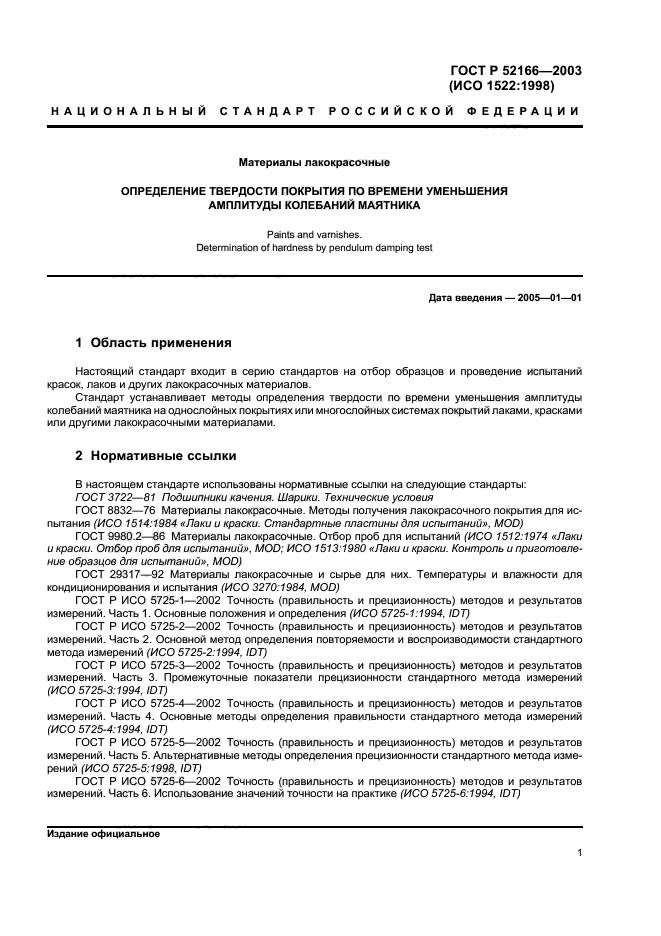 ГОСТ Р 52166—2003
(ИСО 1522:1998)

НАЦИОНАЛЬНЫЙ СТАНДАРТ РОССИЙСКОЙ ФЕДЕРАЦИИ

Материалы лакокрасочные

ОПРЕДЕЛЕНИЕ ТВЕРДОСТИ ПОКРЫТИЯ ПО ВРЕМЕНИ УМЕНЬШЕНИЯ АМПЛИТУДЫ КОЛЕБАНИЙ МАЯТНИКА

Paints and varnishes.
Determination of hardness by pendulum damping test

Дата введения — 2005—01—01

1 Область применения

Настоящий стандарт входит в серию стандартов на отбор образцов и проведение испытаний красок, лаков и других лакокрасочных материалов.

Стандарт устанавливает методы определения твердости по времени уменьшения амплитуды колебаний маятника на однослойных покрытиях или многослойных системах покрытий лаками, красками или другими лакокрасочными материалами.

2 Нормативные ссылки

В настоящем стандарте использованы нормативные ссылки на следующие стандарты:
ГОСТ 3722—81 Подшипники качения. Шарики. Технические условия
ГОСТ 8832—76 Материалы лакокрасочные. Методы получения лакокрасочного покрытия для испытания (ИСО 1514:1984 «Лаки и краски. Стандартные пластины для испытаний», MOD)
ГОСТ 9980.2—86 Материалы лакокрасочные. Отбор проб для испытаний (ИСО 1512:1974 «Лаки и краски. Отбор проб для испытаний», MOD; ИСО 1513:1980 «Лаки и краски. Контроль и приготовление образцов для испытаний», MOD)
ГОСТ 29317—92 Материалы лакокрасочные и сырье для них. Температуры и влажности для кондиционирования и испытания (ИСО 3270:1984, MOD)
ГОСТ Р ИСО 5725-1—2002 Точность (правильность и прецизионность) методов и результатов измерений. Часть 1. Основные положения и определения (ИСО 5725-1:1994, IDT)
ГОСТ Р ИСО 5725-2—2002 Точность (правильность и прецизионность) методов и результатов измерений. Часть 2. Основной метод определения повторяемости и воспроизводимости стандартного метода измерений (ИСО 5725-2:1994, IDT)
ГОСТ Р ИСО 5725-3—2002 Точность (правильность и прецизионность) методов и результатов измерений. Часть 3. Промежуточные показатели прецизионности стандартного метода измерений (ИСО 5725-3:1994, IDT)
ГОСТ Р ИСО 5725-4—2002 Точность (правильность и прецизионность) методов и результатов измерений. Часть 4. Основные методы определения правильности стандартного метода измерений (ИСО 5725-4:1994, IDT)
ГОСТ Р ИСО 5725-5—2002 Точность (правильность и прецизионность) методов и результатов измерений. Часть 5. Альтернативные методы определения прецизионности стандартного метода измерений (ИСО 5725-5:1998, IDT)
ГОСТ Р ИСО 5725-6—2002 Точность (правильность и прецизионность) методов и результатов измерений. Часть 6. Использование значений точности на практике (ИСО 5725-6:1994, IDT)

Издание официальное

1